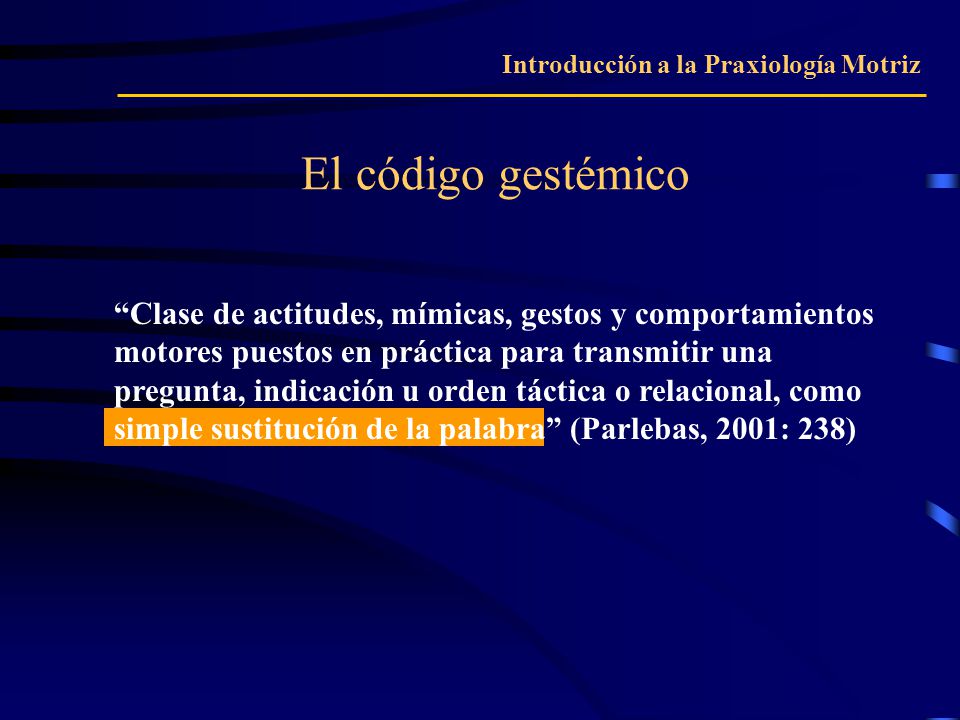 Introducción a la Praxiología Motriz

El código gestémico

“Clase de actitudes, mímicas, gestos y comportamientos motores puestos en práctica para transmitir una pregunta, indicación u orden táctica o relacional, como simple sustitución de la palabra” (Parlebas, 2001: 238)